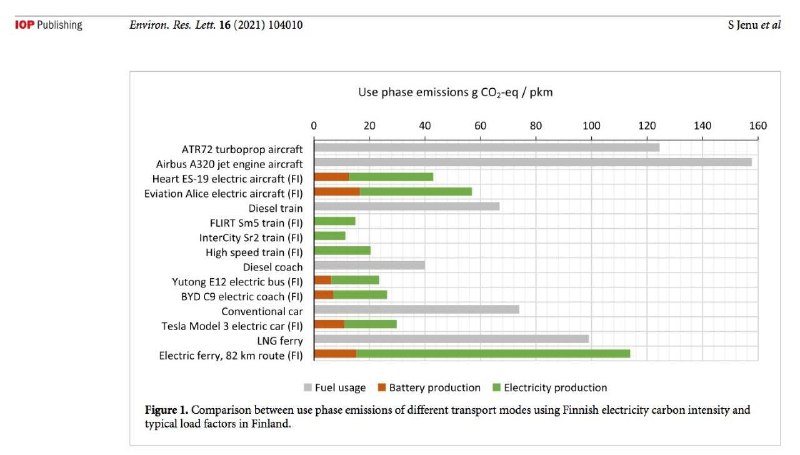 IOP Publishing Environ. Res. Lett. 16 (2021) 104010 S Jenu et al

Use phase emissions g $CO_2$-eq / pkm

0 20 40 60 80 100 120 140 160

ATR72 turboprop aircraft
Airbus A320 jet engine aircraft
Heart ES-19 electric aircraft (FI)
Eviation Alice electric aircraft (FI)
Diesel train
FLIRT Sm5 train (FI)
InterCity Sr2 train (FI)
High speed train (FI)
Diesel coach
Yutong E12 electric bus (FI)
BYD C9 electric coach (FI)
Conventional car
Tesla Model 3 electric car (FI)
LNG ferry
Electric ferry, 82 km route (FI)

Fuel usage Battery production Electricity production

Figure 1. Comparison between use phase emissions of different transport modes using Finnish electricity carbon intensity and typical load factors in Finland.